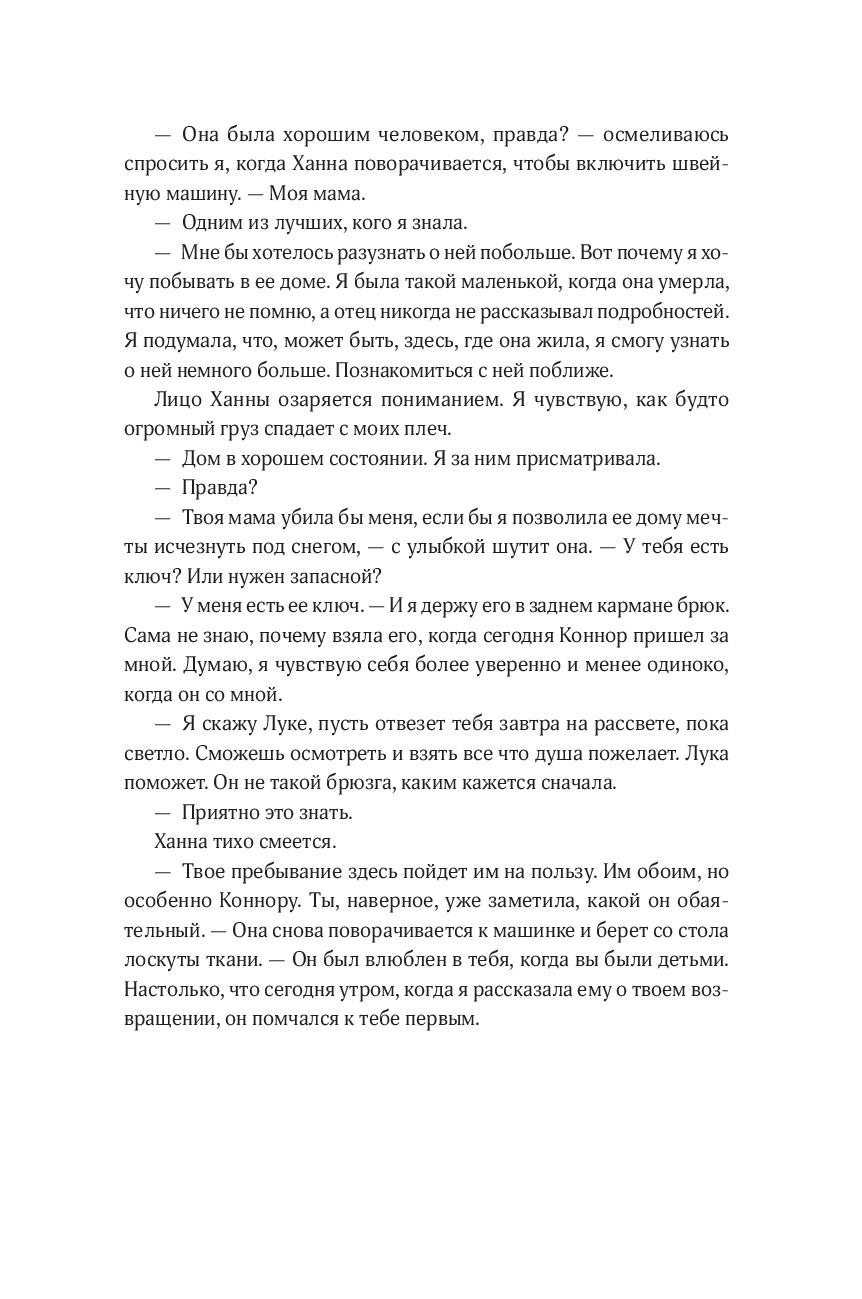 — Она была хорошим человеком, правда? — осмеливаюсь спросить я, когда Ханна поворачивается, чтобы включить швейную машину. — Моя мама.

— Одним из лучших, кого я знала.

— Мне бы хотелось разузнать о ней побольше. Вот почему я хочу побывать в ее доме. Я была такой маленькой, когда она умерла, что ничего не помню, а отец никогда не рассказывал подробностей. Я подумала, что, может быть, здесь, где она жила, я смогу узнать о ней немного больше. Познакомиться с ней поближе.

Лицо Ханны озаряется пониманием. Я чувствую, как будто огромный груз спадает с моих плеч.

— Дом в хорошем состоянии. Я за ним присматривала.

— Правда?

— Твоя мама убила бы меня, если бы я позволила ее дому мечты исчезнуть под снегом, — с улыбкой шутит она. — У тебя есть ключ? Или нужен запасной?

— У меня есть ее ключ. — И я держу его в заднем кармане брюк. Сама не знаю, почему взяла его, когда сегодня Коннор пришел за мной. Думаю, я чувствую себя более уверенно и менее одиноко, когда он со мной.

— Я скажу Луке, пусть отвезет тебя завтра на рассвете, пока светло. Сможешь осмотреть и взять все что душа пожелает. Лука поможет. Он не такой брюзга, каким кажется сначала.

— Приятно это знать.

Ханна тихо смеется.

— Твое пребывание здесь пойдет им на пользу. Им обоим, но особенно Коннору. Ты, наверное, уже заметила, какой он обаятельный. — Она снова поворачивается к машинке и берет со стола лоскуты ткани. — Он был влюблен в тебя, когда вы были детьми. Настолько, что сегодня утром, когда я рассказала ему о твоем возвращении, он помчался к тебе первым.